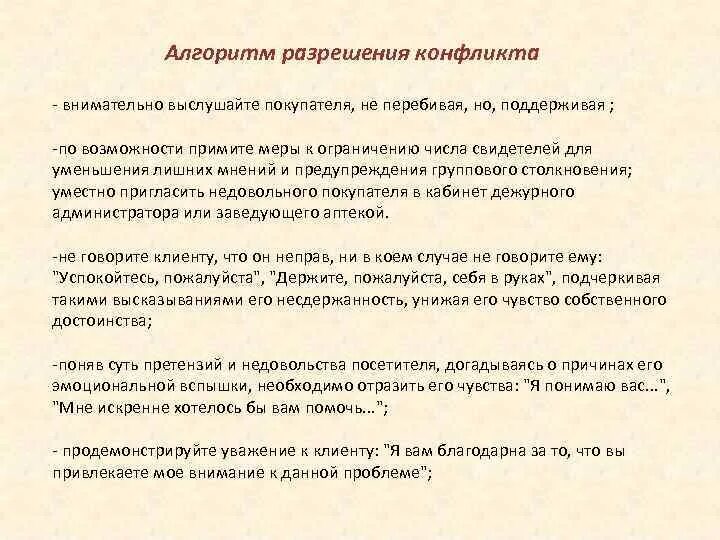 Алгоритм разрешения конфликта

- внимательно выслушайте покупателя, не перебивая, но, поддерживая ;

-по возможности примите меры к ограничению числа свидетелей для уменьшения лишних мнений и предупреждения группового столкновения; уместно пригласить недовольного покупателя в кабинет дежурного администратора или заведующего аптекой.

-не говорите клиенту, что он неправ, ни в коем случае не говорите ему: "Успокойтесь, пожалуйста", "Держите, пожалуйста, себя в руках", подчеркивая такими высказываниями его несдержанность, унижая его чувство собственного достоинства;

-поняв суть претензий и недовольства посетителя, догадываясь о причинах его эмоциональной вспышки, необходимо отразить его чувства: "Я понимаю вас...", "Мне искренне хотелось бы вам помочь...";

- продемонстрируйте уважение к клиенту: "Я вам благодарна за то, что вы привлекаете мое внимание к данной проблеме";